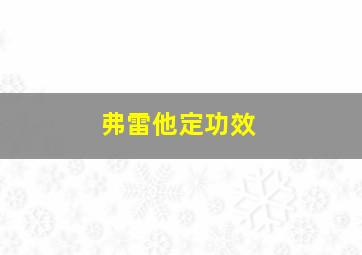 弗雷他定功效